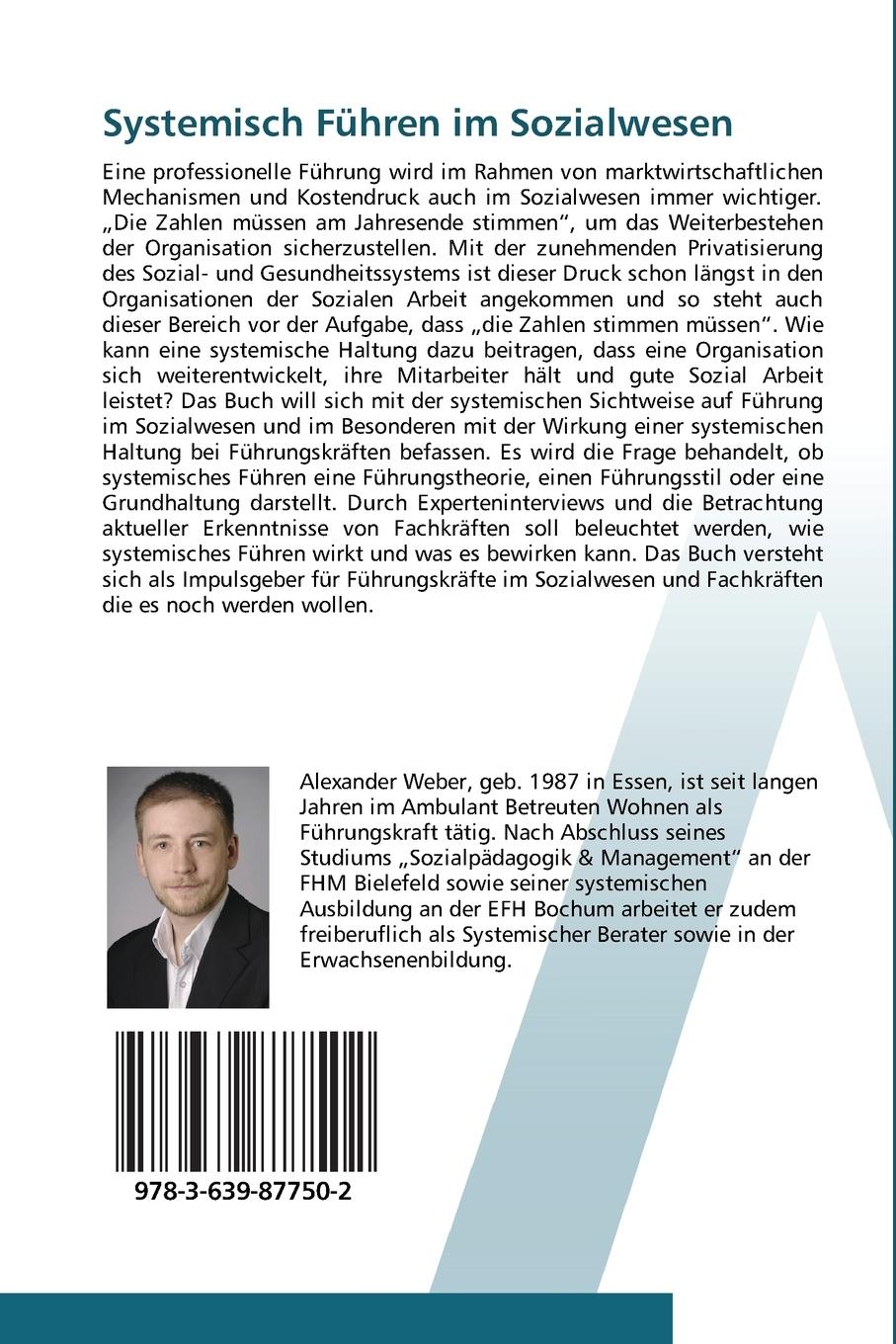 Systemisch Führen im Sozialwesen

Eine professionelle Führung wird im Rahmen von marktwirtschaftlichen Mechanismen und Kostendruck auch im Sozialwesen immer wichtiger. „Die Zahlen müssen am Jahresende stimmen“, um das Weiterbestehen der Organisation sicherzustellen. Mit der zunehmenden Privatisierung des Sozial- und Gesundheitssystems ist dieser Druck schon längst in den Organisationen der Sozialen Arbeit angekommen und so steht auch dieser Bereich vor der Aufgabe, dass „die Zahlen stimmen müssen“. Wie kann eine systemische Haltung dazu beitragen, dass eine Organisation sich weiterentwickelt, ihre Mitarbeiter hält und gute Sozial Arbeit leistet? Das Buch will sich mit der systemischen Sichtweise auf Führung im Sozialwesen und im Besonderen mit der Wirkung einer systemischen Haltung bei Führungskräften befassen. Es wird die Frage behandelt, ob systemisches Führen eine Führungstheorie, einen Führungsstil oder eine Grundhaltung darstellt. Durch Experteninterviews und die Betrachtung aktueller Erkenntnisse von Fachkräften soll beleuchtet werden, wie systemisches Führen wirkt und was es bewirken kann. Das Buch versteht sich als Impulsgeber für Führungskräfte im Sozialwesen und Fachkräften die es noch werden wollen.

Alexander Weber, geb. 1987 in Essen, ist seit langen Jahren im Ambulant Betreuten Wohnen als Führungskraft tätig. Nach Abschluss seines Studiums „Sozialpädagogik & Management“ an der FHM Bielefeld sowie seiner systemischen Ausbildung an der EFH Bochum arbeitet er zudem freiberuflich als Systemischer Berater sowie in der Erwachsenenbildung.

978-3-639-87750-2